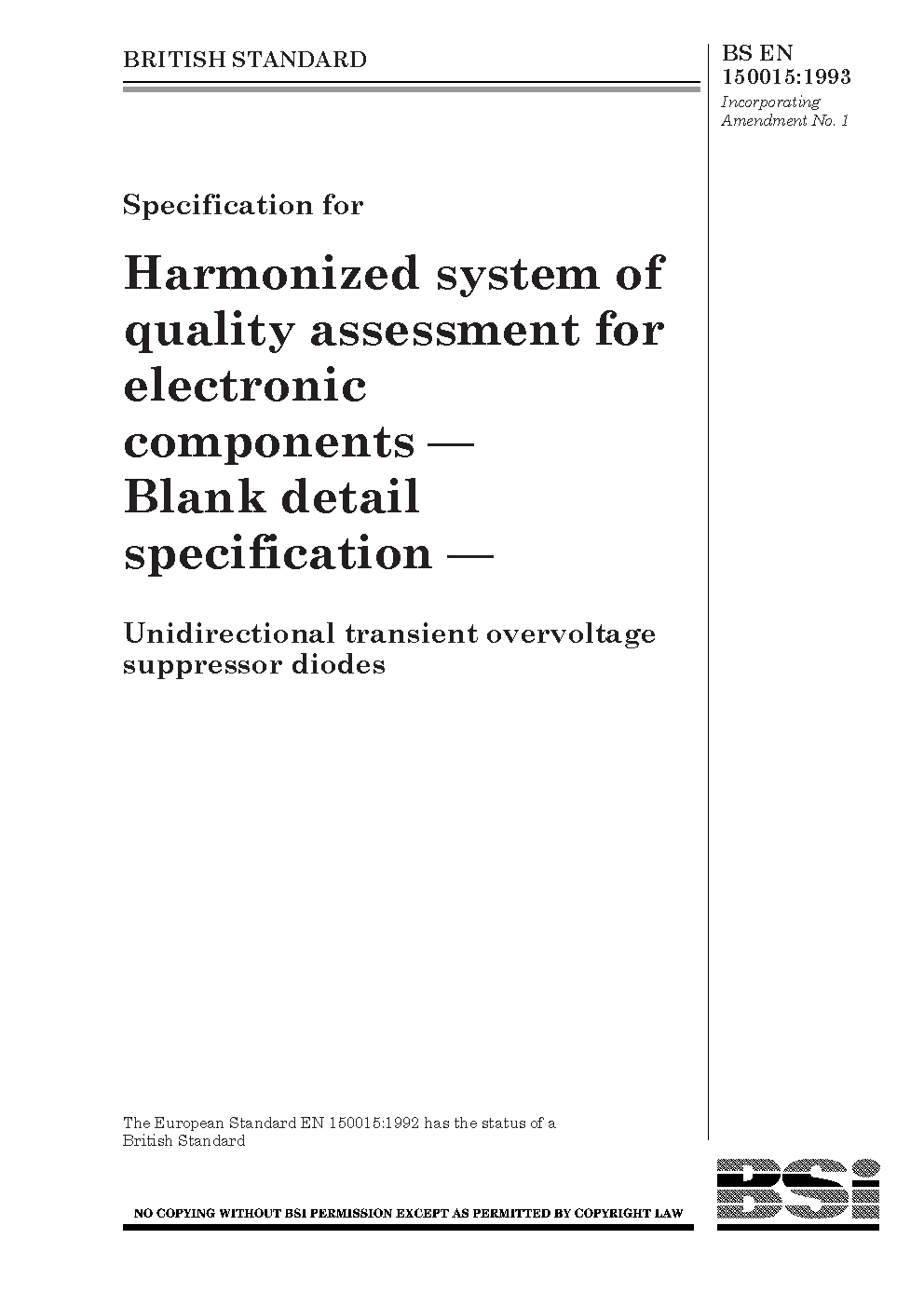 BRITISH STANDARD

BS EN 150015:1993

Incorporating Amendment No. 1

Specification for

Harmonized system of quality assessment for electronic components — Blank detail specification —

Unidirectional transient overvoltage suppressor diodes

The European Standard EN 150015:1992 has the status of a British Standard

NO COPYING WITHOUT BSI PERMISSION EXCEPT AS PERMITTED BY COPYRIGHT LAW

BSi